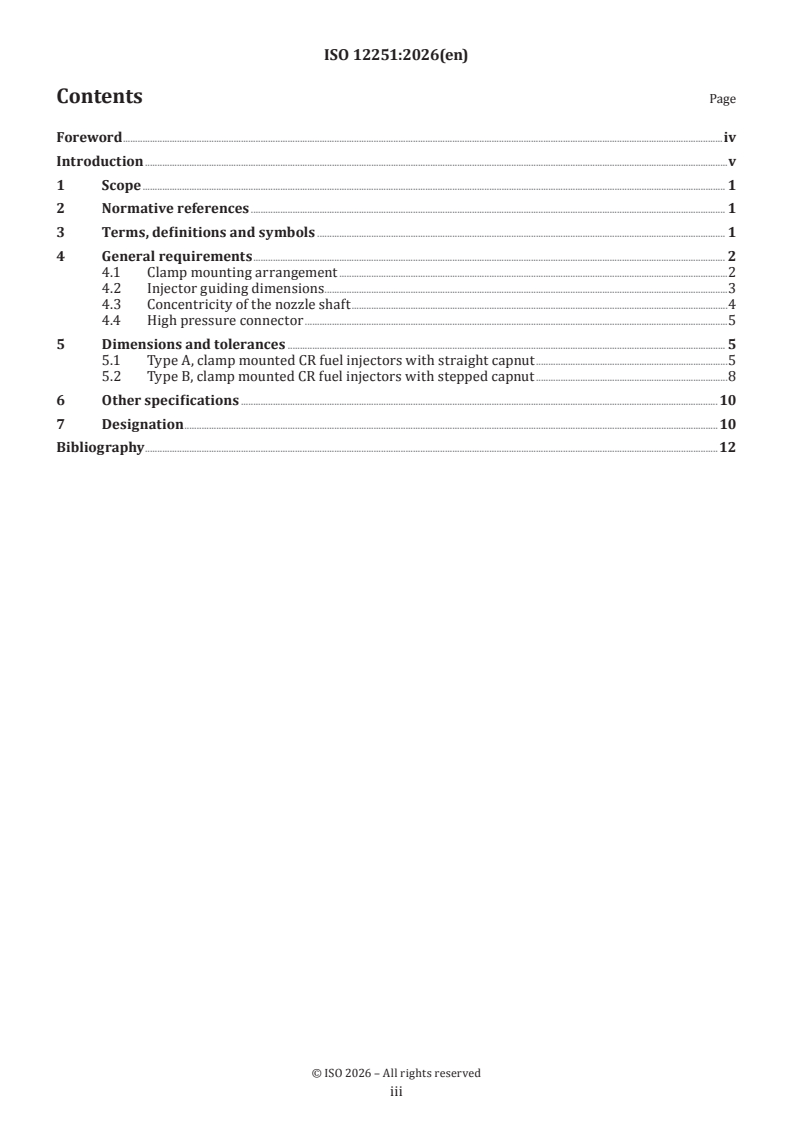 ISO 12251:2026(en)

Contents

Page

Foreword iv
Introduction v
1 Scope 1
2 Normative references 1
3 Terms, definitions and symbols 1
4 General requirements 2
4.1 Clamp mounting arrangement 2
4.2 Injector guiding dimensions 3
4.3 Concentricity of the nozzle shaft 4
4.4 High pressure connector 5
5 Dimensions and tolerances 5
5.1 Type A, clamp mounted CR fuel injectors with straight capnut 5
5.2 Type B, clamp mounted CR fuel injectors with stepped capnut 8
6 Other specifications 10
7 Designation 10
Bibliography 12

© ISO 2026 – All rights reserved
iii